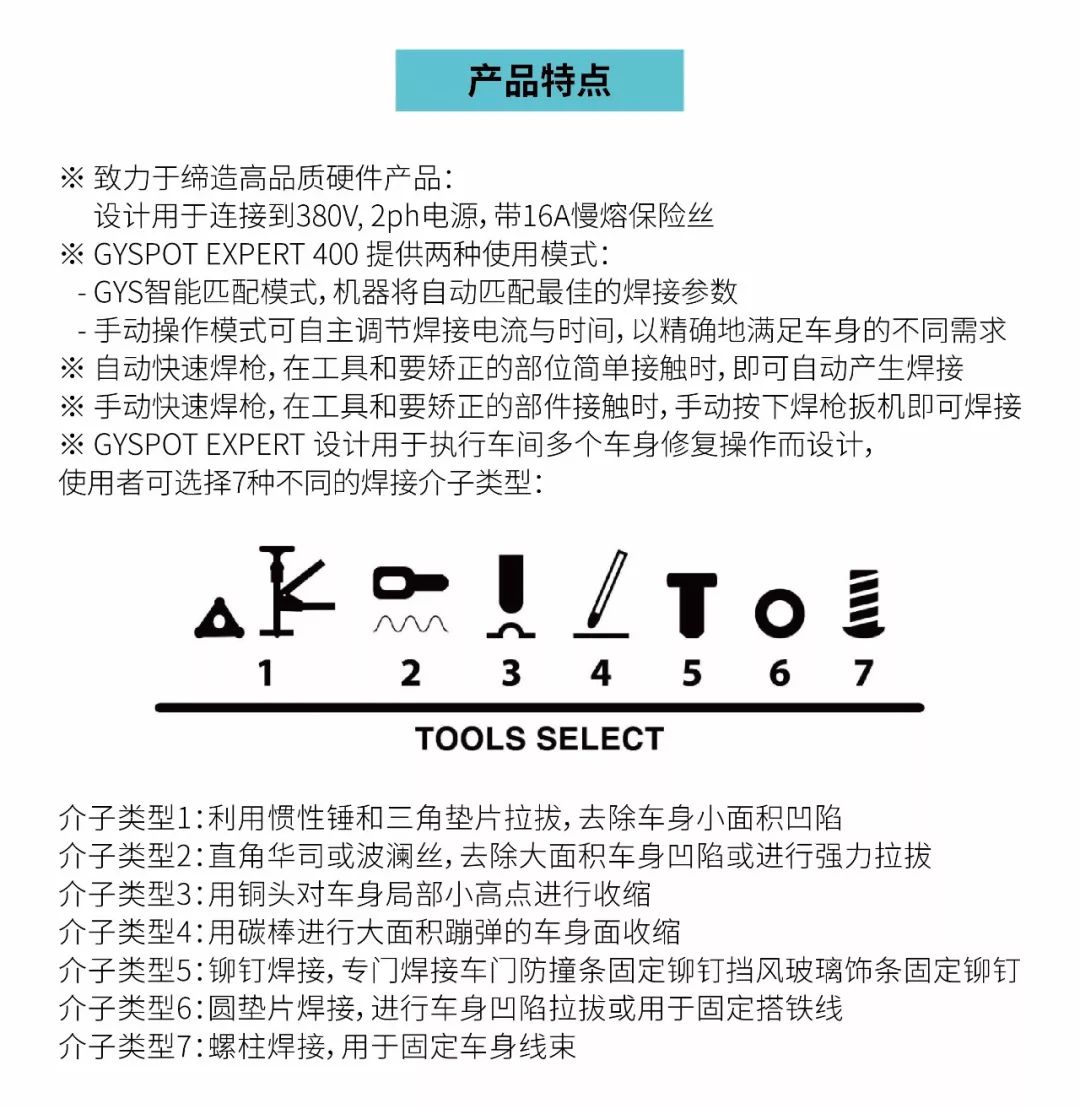 产品特点

※ 致力于缔造高品质硬件产品：
设计用于连接到380V, 2ph电源，带16A慢熔保险丝
※ GYSPOT EXPERT 400 提供两种使用模式：
- GYS智能匹配模式，机器将自动匹配最佳的焊接参数
- 手动操作模式可自主调节焊接电流与时间，以精确地满足车身的不同需求
※ 自动快速焊枪，在工具和要矫正的部位简单接触时，即可自动产生焊接
※ 手动快速焊枪，在工具和要矫正的部件接触时，手动按下焊枪扳机即可焊接
※ GYSPOT EXPERT 设计用于执行车间多个车身修复操作而设计，
使用者可选择7种不同的焊接介子类型：

1 2 3 4 5 6 7

TOOLS SELECT

介子类型1：利用惯性锤和三角垫片拉拔，去除车身小面积凹陷
介子类型2：直角华司或波澜丝，去除大面积车身凹陷或进行强力拉拔
介子类型3：用铜头对车身局部小高点进行收缩
介子类型4：用碳棒进行大面积蹦弹的车身面收缩
介子类型5：铆钉焊接，专门焊接车门防撞条固定铆钉挡风玻璃饰条固定铆钉
介子类型6：圆垫片焊接，进行车身凹陷拉拔或用于固定搭铁线
介子类型7：螺柱焊接，用于固定车身线束